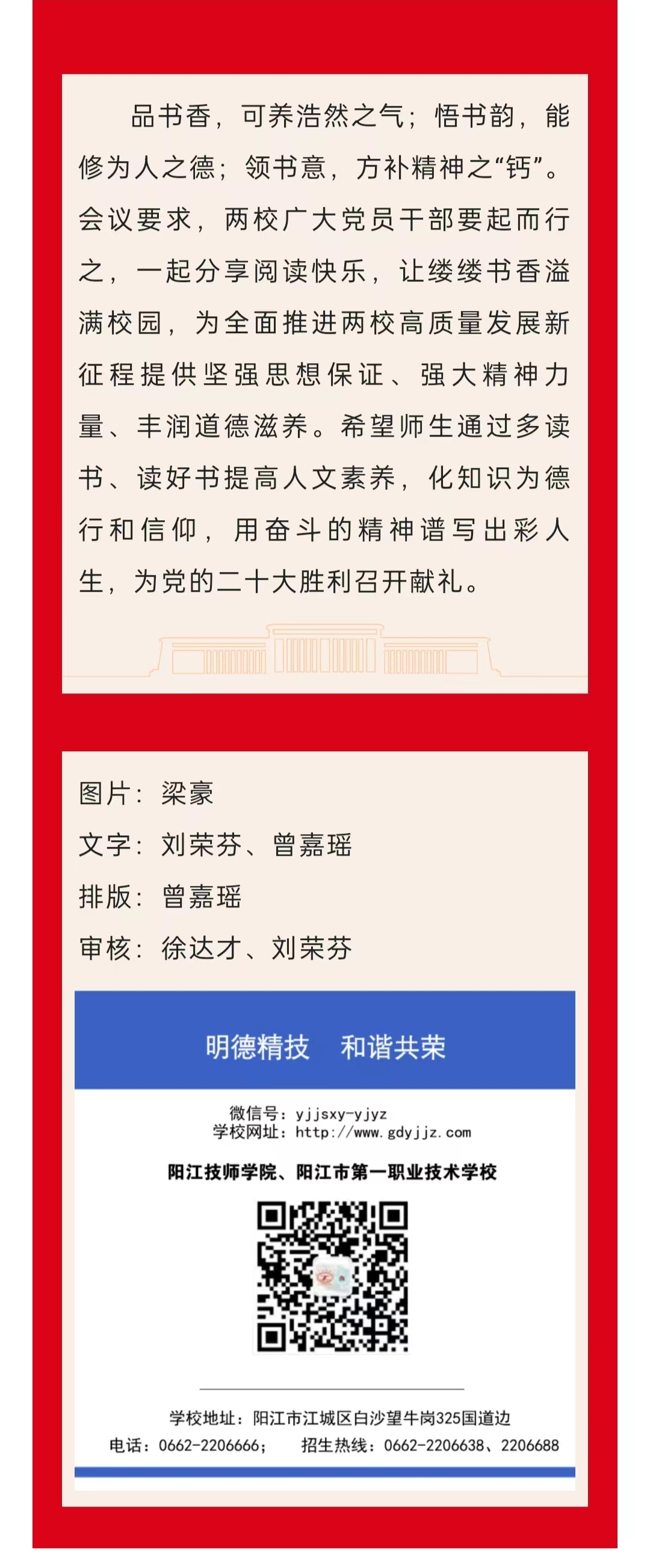 品书香，可养浩然之气；悟书韵，能修为人之德；领书意，方补精神之“钙”。会议要求，两校广大党员干部要起而行之，一起分享阅读快乐，让缕缕书香溢满校园，为全面推进两校高质量发展新征程提供坚强思想保证、强大精神力量、丰润道德滋养。希望师生通过多读书、读好书提高人文素养，化知识为德行和信仰，用奋斗的精神谱写出彩人生，为党的二十大胜利召开献礼。

图片：梁豪
文字：刘荣芬、曾嘉瑶
排版：曾嘉瑶
审核：徐达才、刘荣芬

明德精技　和谐共荣

微信号：yjjsxy-yjyz
学校网址：http://www.gdyjjz.com

阳江技师学院、阳江市第一职业技术学校

学校地址：阳江市江城区白沙望牛岗325国道边
电话：0662-2206666；　招生热线：0662-2206638、2206688